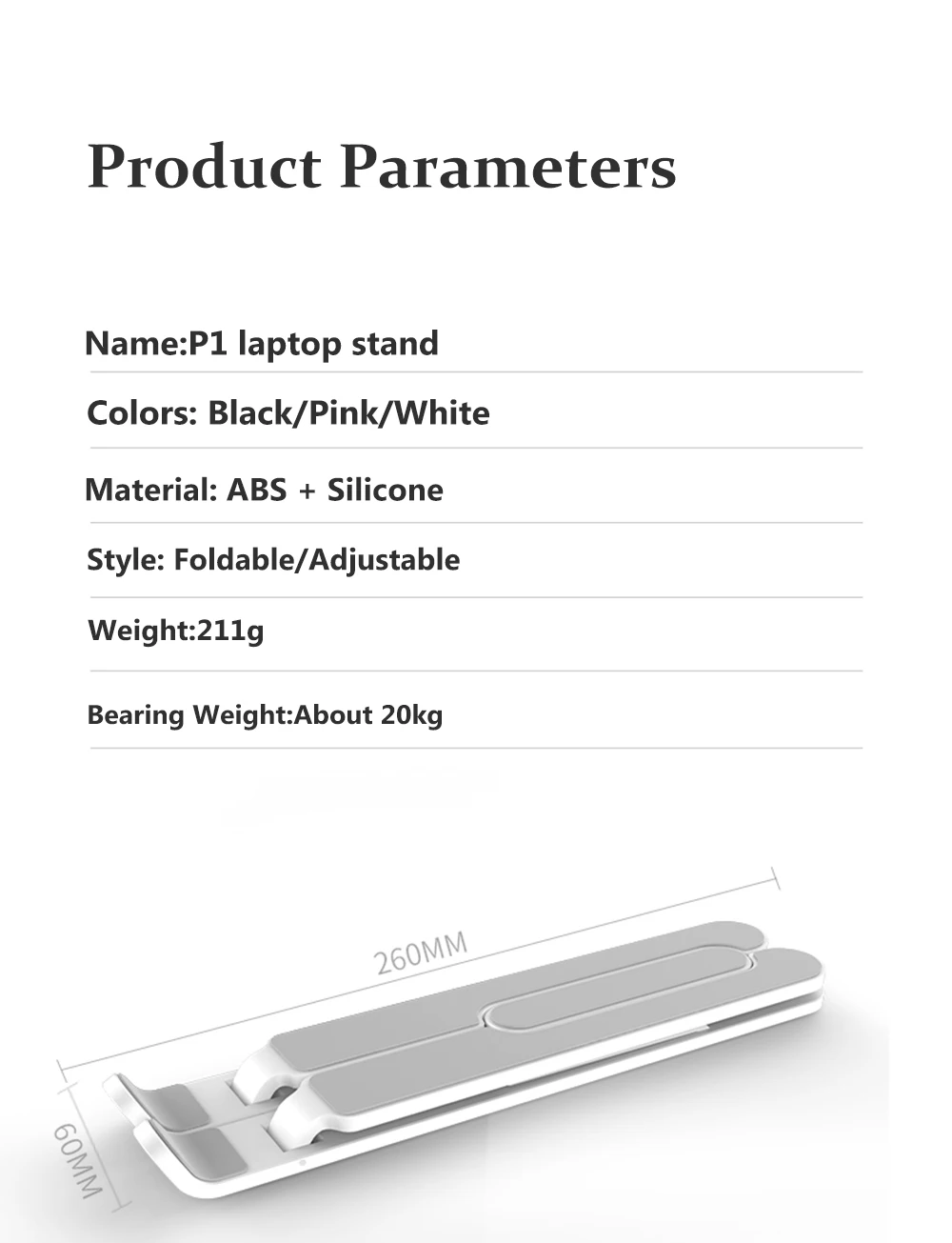 Product Parameters

Name:P1 laptop stand

Colors: Black/Pink/White

Material: ABS + Silicone

Style: Foldable/Adjustable

Weight:211g

Bearing Weight:About 20kg

260MM

60MM